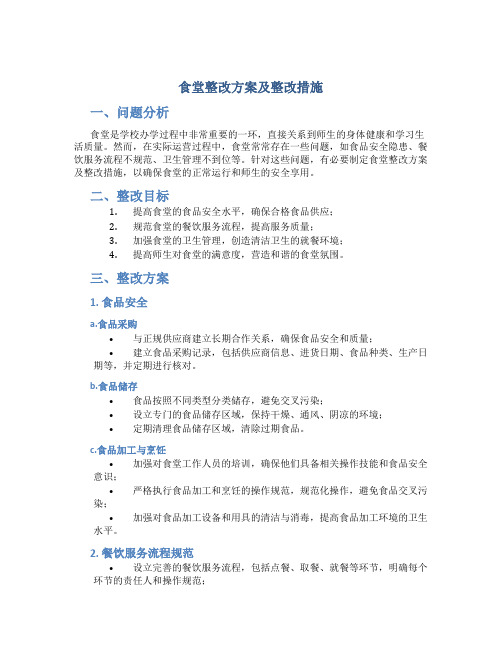 食堂整改方案及整改措施

一、问题分析

食堂是学校办学过程中非常重要的一环，直接关系到师生的身体健康和学习生活质量。然而，在实际运营过程中，食堂常常存在一些问题，如食品安全隐患、餐饮服务流程不规范、卫生管理不到位等。针对这些问题，有必要制定食堂整改方案及整改措施，以确保食堂的正常运行和师生的安全享用。

二、整改目标

1. 提高食堂的食品安全水平，确保合格食品供应；
2. 规范食堂的餐饮服务流程，提高服务质量；
3. 加强食堂的卫生管理，创造清洁卫生的就餐环境；
4. 提高师生对食堂的满意度，营造和谐的食堂氛围。

三、整改方案

1. 食品安全

a.食品采购

• 与正规供应商建立长期合作关系，确保食品安全和质量；
• 建立食品采购记录，包括供应商信息、进货日期、食品种类、生产日期等，并定期进行核对。

b.食品储存

• 食品按照不同类型分类储存，避免交叉污染；
• 设立专门的食品储存区域，保持干燥、通风、阴凉的环境；
• 定期清理食品储存区域，清除过期食品。

c.食品加工与烹饪

• 加强对食堂工作人员的培训，确保他们具备相关操作技能和食品安全意识；
• 严格执行食品加工和烹饪的操作规范，规范化操作，避免食品交叉污染；
• 加强对食品加工设备和用具的清洁与消毒，提高食品加工环境的卫生水平。

2. 餐饮服务流程规范

• 设立完善的餐饮服务流程，包括点餐、取餐、就餐等环节，明确每个环节的责任人和操作规范；